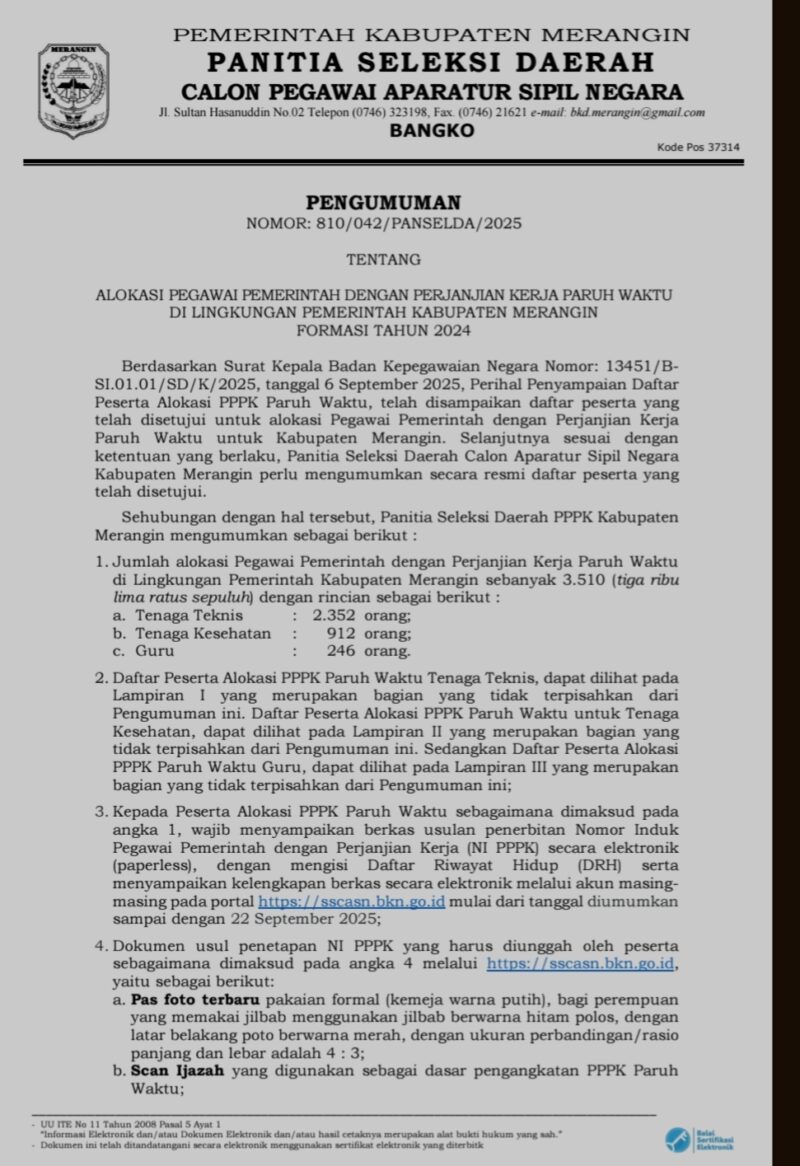 PEMERINTAH KABUPATEN MERANGIN
PANITIA SELEKSI DAERAH
CALON PEGAWAI APARATUR SIPIL NEGARA
Jl. Sultan Hasanuddin No.02 Telepon (0746) 323198, Fax. (0746) 21621 e-mail: bkd.merangin@gmail.com
BANGKO
Kode Pos 37314

PENGUMUMAN
NOMOR: 810/042/PANSELDA/2025

TENTANG

ALOKASI PEGAWAI PEMERINTAH DENGAN PERJANJIAN KERJA PARUH WAKTU
DI LINGKUNGAN PEMERINTAH KABUPATEN MERANGIN
FORMASI TAHUN 2024

Berdasarkan Surat Kepala Badan Kepegawaian Negara Nomor: 13451/B-SI.01.01/SD/K/2025, tanggal 6 September 2025, Perihal Penyampaian Daftar Peserta Alokasi PPPK Paruh Waktu, telah disampaikan daftar peserta yang telah disetujui untuk alokasi Pegawai Pemerintah dengan Perjanjian Kerja Paruh Waktu untuk Kabupaten Merangin. Selanjutnya sesuai dengan ketentuan yang berlaku, Panitia Seleksi Daerah Calon Aparatur Sipil Negara Kabupaten Merangin perlu mengumumkan secara resmi daftar peserta yang telah disetujui.

Sehubungan dengan hal tersebut, Panitia Seleksi Daerah PPPK Kabupaten Merangin mengumumkan sebagai berikut :

1. Jumlah alokasi Pegawai Pemerintah dengan Perjanjian Kerja Paruh Waktu di Lingkungan Pemerintah Kabupaten Merangin sebanyak 3.510 (tiga ribu lima ratus sepuluh) dengan rincian sebagai berikut :
a. Tenaga Teknis : 2.352 orang;
b. Tenaga Kesehatan : 912 orang;
c. Guru : 246 orang.

2. Daftar Peserta Alokasi PPPK Paruh Waktu Tenaga Teknis, dapat dilihat pada Lampiran I yang merupakan bagian yang tidak terpisahkan dari Pengumuman ini. Daftar Peserta Alokasi PPPK Paruh Waktu untuk Tenaga Kesehatan, dapat dilihat pada Lampiran II yang merupakan bagian yang tidak terpisahkan dari Pengumuman ini. Sedangkan Daftar Peserta Alokasi PPPK Paruh Waktu Guru, dapat dilihat pada Lampiran III yang merupakan bagian yang tidak terpisahkan dari Pengumuman ini;

3. Kepada Peserta Alokasi PPPK Paruh Waktu sebagaimana dimaksud pada angka 1, wajib menyampaikan berkas usulan penerbitan Nomor Induk Pegawai Pemerintah dengan Perjanjian Kerja (NI PPPK) secara elektronik (paperless), dengan mengisi Daftar Riwayat Hidup (DRH) serta menyampaikan kelengkapan berkas secara elektronik melalui akun masing-masing pada portal https://sscasn.bkn.go.id mulai dari tanggal diumumkan sampai dengan 22 September 2025;

4. Dokumen usul penetapan NI PPPK yang harus diunggah oleh peserta sebagaimana dimaksud pada angka 4 melalui https://sscasn.bkn.go.id, yaitu sebagai berikut:
a. Pas foto terbaru pakaian formal (kemeja warna putih), bagi perempuan yang memakai jilbab menggunakan jilbab berwarna hitam polos, dengan latar belakang poto berwarna merah, dengan ukuran perbandingan/rasio panjang dan lebar adalah 4 : 3;
b. Scan Ijazah yang digunakan sebagai dasar pengangkatan PPPK Paruh Waktu;

- UU ITE No 11 Tahun 2008 Pasal 5 Ayat 1
"Informasi Elektronik dan/atau Dokumen Elektronik dan/atau hasil cetaknya merupakan alat bukti hukum yang sah."
- Dokumen ini telah ditandatangani secara elektronik menggunakan sertifikat elektronik yang diterbitk
Balai Sertifikasi Elektronik